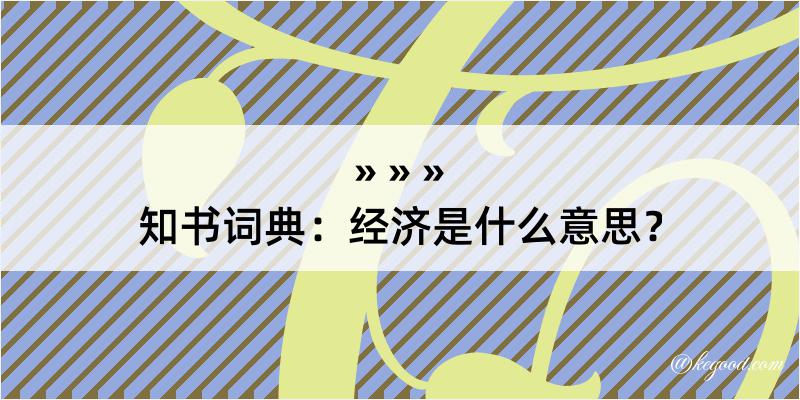 » » »
知书词典：经济是什么意思？

@kegood.com